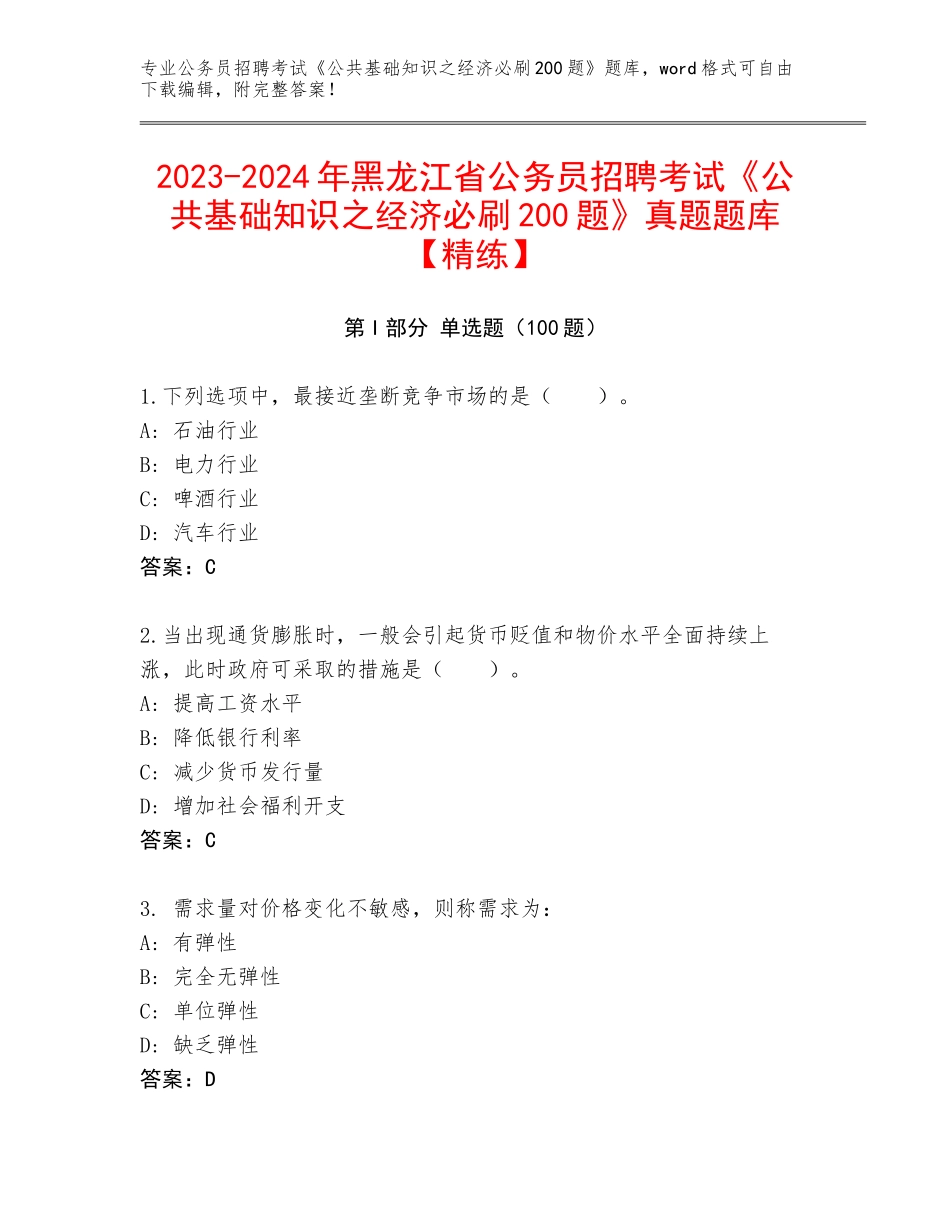 专业公务员招聘考试《公共基础知识之经济必刷200题》题库，word格式可自由下载编辑，附完整答案！

2023-2024年黑龙江省公务员招聘考试《公共基础知识之经济必刷200题》真题题库【精练】

第I部分 单选题（100题）

1.下列选项中，最接近垄断竞争市场的是（　　）。
A：石油行业
B：电力行业
C：啤酒行业
D：汽车行业
答案：C

2.当出现通货膨胀时，一般会引起货币贬值和物价水平全面持续上涨，此时政府可采取的措施是（　　）。
A：提高工资水平
B：降低银行利率
C：减少货币发行量
D：增加社会福利开支
答案：C

3. 需求量对价格变化不敏感，则称需求为：
A：有弹性
B：完全无弹性
C：单位弹性
D：缺乏弹性
答案：D